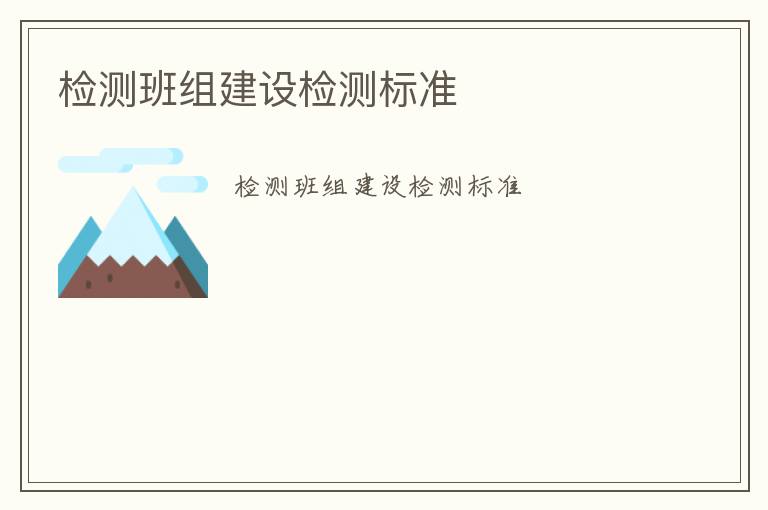 检测班组建设检测标准

检测班组建设检测标准